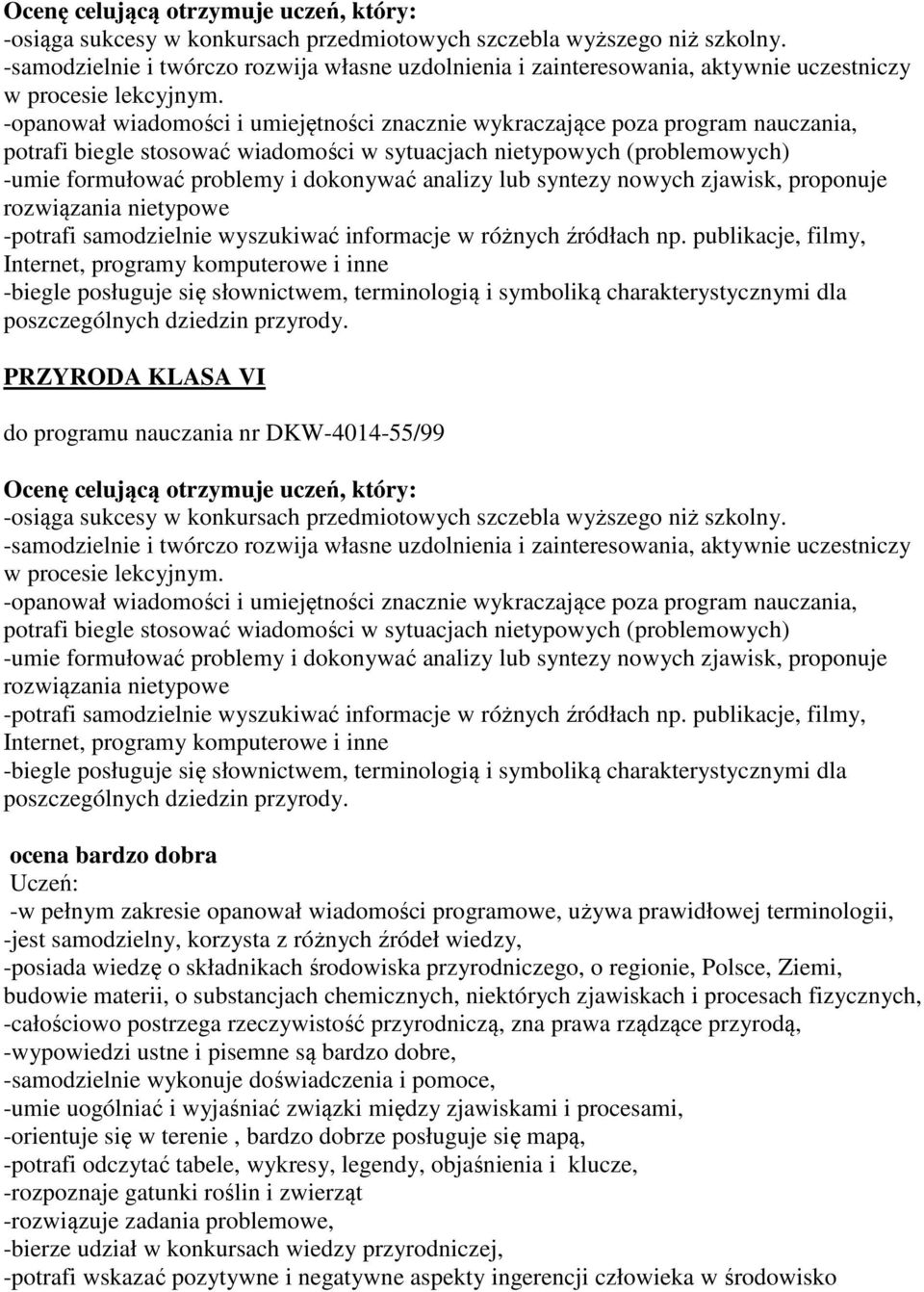 Ocenę celującą otrzymuje uczeń, który:
-osiąga sukcesy w konkursach przedmiotowych szczebla wyższego niż szkolny.
-samodzielnie i twórczo rozwija własne uzdolnienia i zainteresowania, aktywnie uczestniczy w procesie lekcyjnym.
-opanował wiadomości i umiejętności znacznie wykraczające poza program nauczania, potrafi biegle stosować wiadomości w sytuacjach nietypowych (problemowych)
-umie formułować problemy i dokonywać analizy lub syntezy nowych zjawisk, proponuje rozwiązania nietypowe
-potrafi samodzielnie wyszukiwać informacje w różnych źródłach np. publikacje, filmy, Internet, programy komputerowe i inne
-biegle posługuje się słownictwem, terminologią i symboliką charakterystycznymi dla poszczególnych dziedzin przyrody.

PRZYRODA KLASA VI

do programu nauczania nr DKW-4014-55/99

Ocenę celującą otrzymuje uczeń, który:
-osiąga sukcesy w konkursach przedmiotowych szczebla wyższego niż szkolny.
-samodzielnie i twórczo rozwija własne uzdolnienia i zainteresowania, aktywnie uczestniczy w procesie lekcyjnym.
-opanował wiadomości i umiejętności znacznie wykraczające poza program nauczania, potrafi biegle stosować wiadomości w sytuacjach nietypowych (problemowych)
-umie formułować problemy i dokonywać analizy lub syntezy nowych zjawisk, proponuje rozwiązania nietypowe
-potrafi samodzielnie wyszukiwać informacje w różnych źródłach np. publikacje, filmy, Internet, programy komputerowe i inne
-biegle posługuje się słownictwem, terminologią i symboliką charakterystycznymi dla poszczególnych dziedzin przyrody.

ocena bardzo dobra
Uczeń:
-w pełnym zakresie opanował wiadomości programowe, używa prawidłowej terminologii,
-jest samodzielny, korzysta z różnych źródeł wiedzy,
-posiada wiedzę o składnikach środowiska przyrodniczego, o regionie, Polsce, Ziemi, budowie materii, o substancjach chemicznych, niektórych zjawiskach i procesach fizycznych,
-całościowo postrzega rzeczywistość przyrodniczą, zna prawa rządzące przyrodą,
-wypowiedzi ustne i pisemne są bardzo dobre,
-samodzielnie wykonuje doświadczenia i pomoce,
-umie uogólniać i wyjaśniać związki między zjawiskami i procesami,
-orientuje się w terenie , bardzo dobrze posługuje się mapą,
-potrafi odczytać tabele, wykresy, legendy, objaśnienia i klucze,
-rozpoznaje gatunki roślin i zwierząt
-rozwiązuje zadania problemowe,
-bierze udział w konkursach wiedzy przyrodniczej,
-potrafi wskazać pozytywne i negatywne aspekty ingerencji człowieka w środowisko